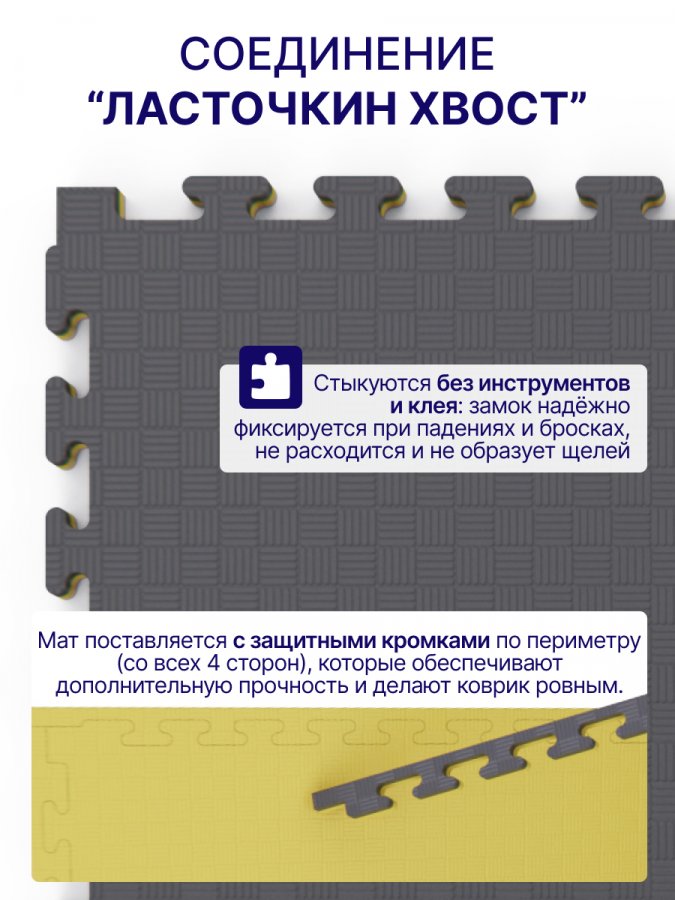 СОЕДИНЕНИЕ
"ЛАСТОЧКИН ХВОСТ"

Стыкуются без инструментов и клея: замок надёжно фиксируется при падениях и бросках, не расходится и не образует щелей

Мат поставляется с защитными кромками по периметру (со всех 4 сторон), которые обеспечивают дополнительную прочность и делают коврик ровным.